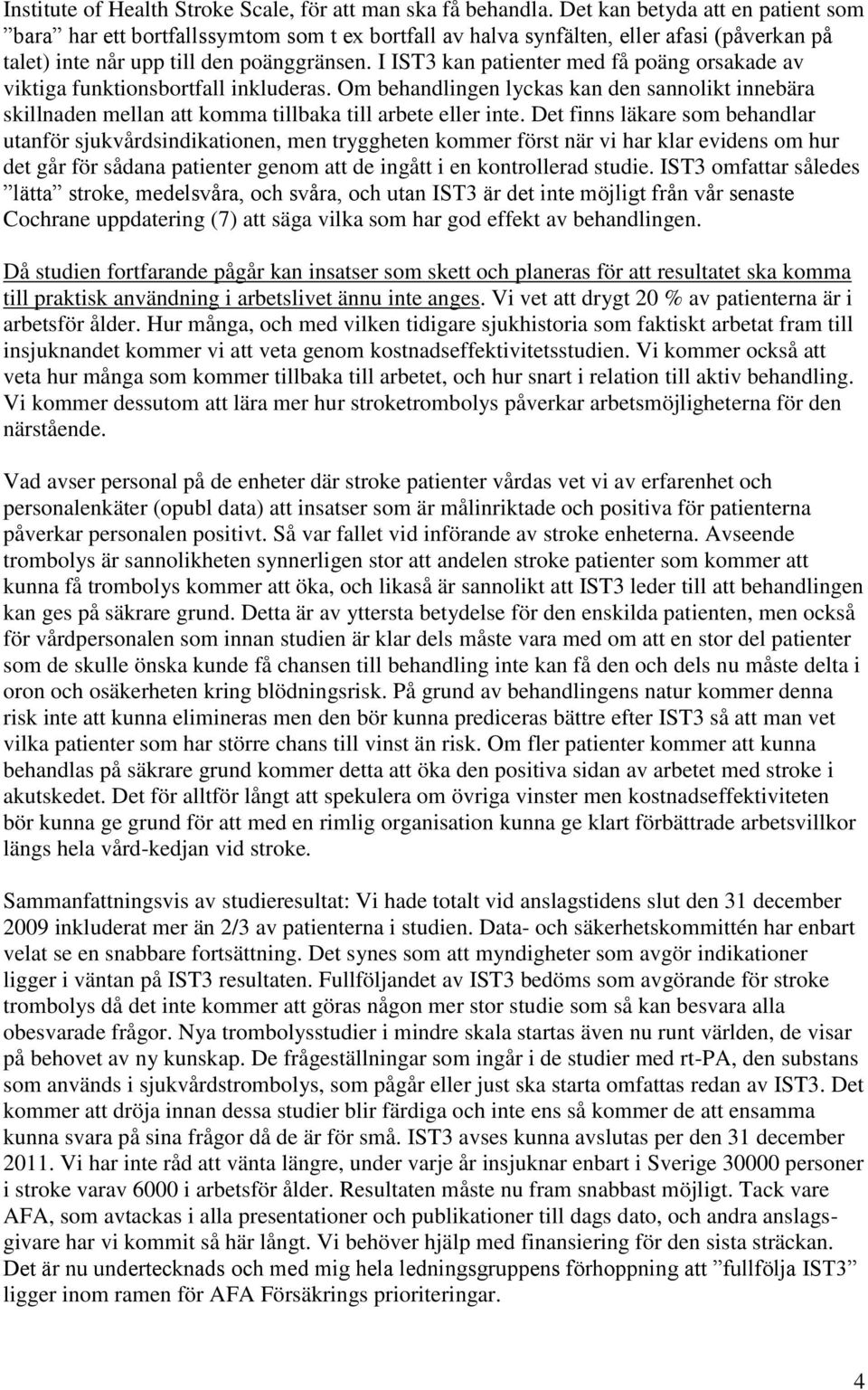 Institute of Health Stroke Scale, för att man ska få behandla. Det kan betyda att en patient som ”bara” har ett bortfallssymtom som t ex bortfall av halva synfälten, eller afasi (påverkan på talet) inte når upp till den poänggränsen. I IST3 kan patienter med få poäng orsakade av viktiga funktionsbortfall inkluderas. Om behandlingen lyckas kan den sannolikt innebära skillnaden mellan att komma tillbaka till arbete eller inte. Det finns läkare som behandlar utanför sjukvårdsindikationen, men tryggheten kommer först när vi har klar evidens om hur det går för sådana patienter genom att de ingått i en kontrollerad studie. IST3 omfattar således ”lätta” stroke, medelsvåra, och svåra, och utan IST3 är det inte möjligt från vår senaste Cochrane uppdatering (7) att säga vilka som har god effekt av behandlingen.

Då studien fortfarande pågår kan insatser som skett och planeras för att resultatet ska komma till praktisk användning i arbetslivet ännu inte anges. Vi vet att drygt 20 % av patienterna är i arbetsför ålder. Hur många, och med vilken tidigare sjukhistoria som faktiskt arbetat fram till insjuknandet kommer vi att veta genom kostnadseffektivitetsstudien. Vi kommer också att veta hur många som kommer tillbaka till arbetet, och hur snart i relation till aktiv behandling. Vi kommer dessutom att lära mer hur stroketrombolys påverkar arbetsmöjligheterna för den närstående.

Vad avser personal på de enheter där stroke patienter vårdas vet vi av erfarenhet och personalenkäter (opubl data) att insatser som är målinriktade och positiva för patienterna påverkar personalen positivt. Så var fallet vid införande av stroke enheterna. Avseende trombolys är sannolikheten synnerligen stor att andelen stroke patienter som kommer att kunna få trombolys kommer att öka, och likaså är sannolikt att IST3 leder till att behandlingen kan ges på säkrare grund. Detta är av yttersta betydelse för den enskilda patienten, men också för vårdpersonalen som innan studien är klar dels måste vara med om att en stor del patienter som de skulle önska kunde få chansen till behandling inte kan få den och dels nu måste delta i oron och osäkerheten kring blödningsrisk. På grund av behandlingens natur kommer denna risk inte att kunna elimineras men den bör kunna prediceras bättre efter IST3 så att man vet vilka patienter som har större chans till vinst än risk. Om fler patienter kommer att kunna behandlas på säkrare grund kommer detta att öka den positiva sidan av arbetet med stroke i akutskedet. Det för alltför långt att spekulera om övriga vinster men kostnadseffektiviteten bör kunna ge grund för att med en rimlig organisation kunna ge klart förbättrade arbetsvillkor längs hela vård-kedjan vid stroke.

Sammanfattningsvis av studieresultat: Vi hade totalt vid anslagstidens slut den 31 december 2009 inkluderat mer än 2/3 av patienterna i studien. Data- och säkerhetskommittén har enbart velat se en snabbare fortsättning. Det synes som att myndigheter som avgör indikationer ligger i väntan på IST3 resultaten. Fullföljandet av IST3 bedöms som avgörande för stroke trombolys då det inte kommer att göras någon mer stor studie som så kan besvara alla obesvarade frågor. Nya trombolysstudier i mindre skala startas även nu runt världen, de visar på behovet av ny kunskap. De frågeställningar som ingår i de studier med rt-PA, den substans som används i sjukvårdstrombolys, som pågår eller just ska starta omfattas redan av IST3. Det kommer att dröja innan dessa studier blir färdiga och inte ens så kommer de att ensamma kunna svara på sina frågor då de är för små. IST3 avses kunna avslutas per den 31 december 2011. Vi har inte råd att vänta längre, under varje år insjuknar enbart i Sverige 30000 personer i stroke varav 6000 i arbetsför ålder. Resultaten måste nu fram snabbast möjligt. Tack vare AFA, som avtackas i alla presentationer och publikationer till dags dato, och andra anslagsgivare har vi kommit så här långt. Vi behöver hjälp med finansiering för den sista sträckan. Det är nu undertecknads och med mig hela ledningsgruppens förhoppning att ”fullfölja IST3” ligger inom ramen för AFA Försäkrings prioriteringar.

4